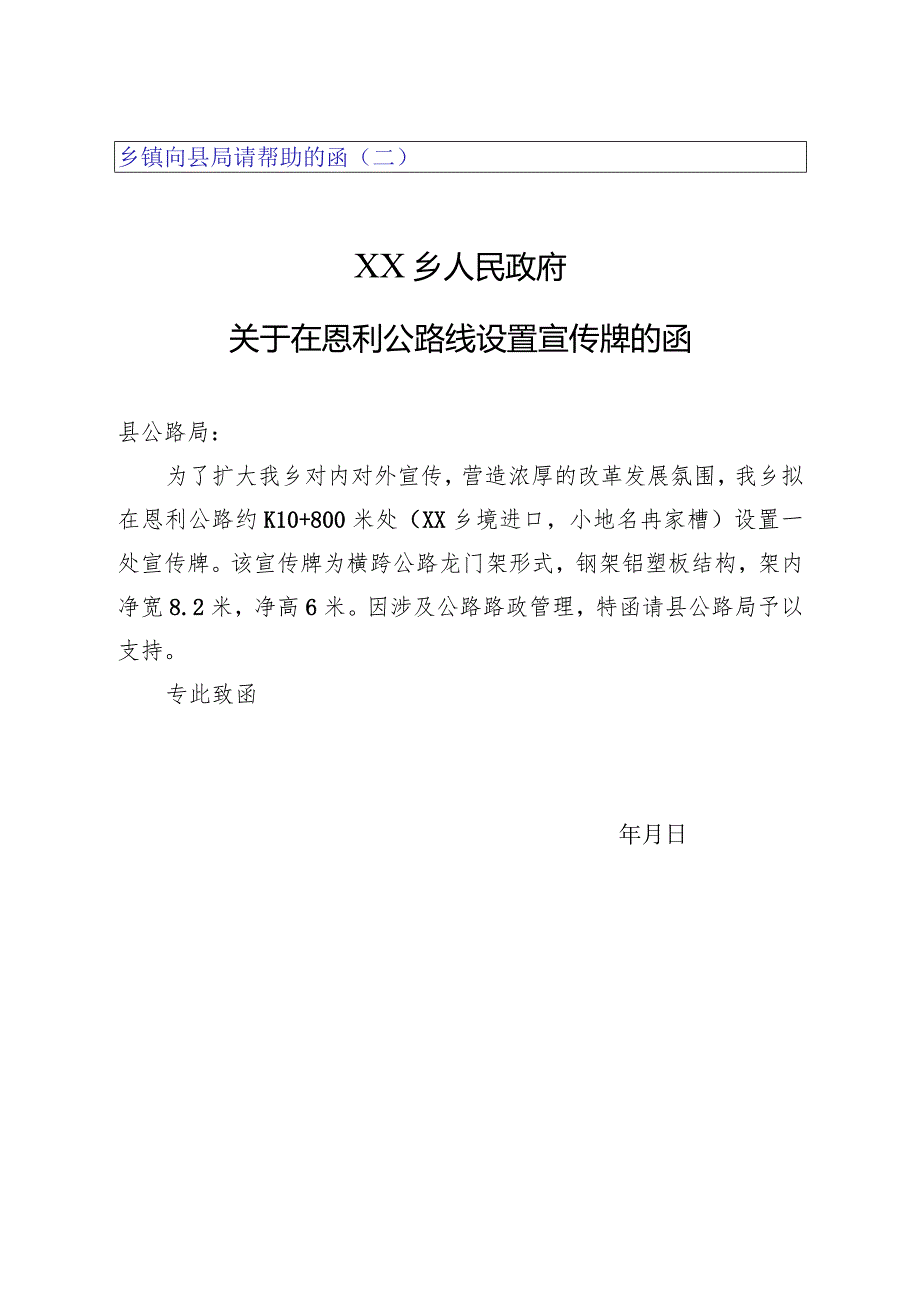 乡镇向县局请帮助的函（二）

XX乡人民政府

关于在恩利公路线设置宣传牌的函

县公路局：

为了扩大我乡对内对外宣传，营造浓厚的改革发展氛围，我乡拟在恩利公路约K10+800米处（XX乡境进口，小地名冉家槽）设置一处宣传牌。该宣传牌为横跨公路龙门架形式，钢架铝塑板结构，架内净宽8.2米，净高6米。因涉及公路路政管理，特函请县公路局予以支持。

专此致函

年月日